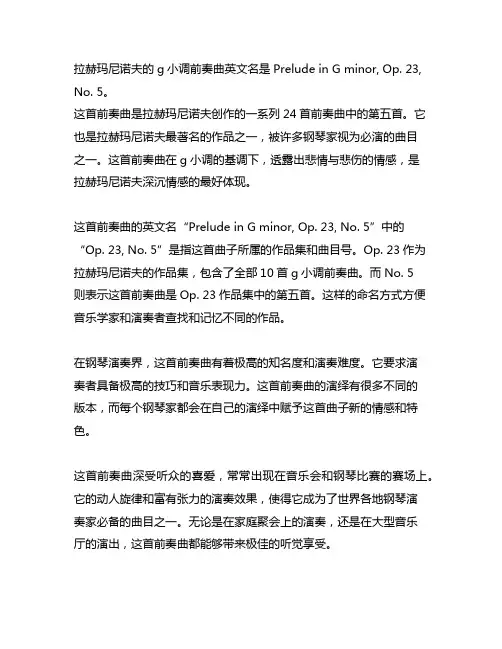 拉赫玛尼诺夫的 g 小调前奏曲英文名是 Prelude in G minor, Op. 23, No. 5。
这首前奏曲是拉赫玛尼诺夫创作的一系列 24 首前奏曲中的第五首。它也是拉赫玛尼诺夫最著名的作品之一，被许多钢琴家视为必演的曲目之一。这首前奏曲在 g 小调的基调下，透露出悲情与悲伤的情感，是拉赫玛尼诺夫深沉情感的最好体现。

这首前奏曲的英文名“Prelude in G minor, Op. 23, No. 5”中的“Op. 23, No. 5”是指这首曲子所属的作品集和曲目号。Op. 23 作为拉赫玛尼诺夫的作品集，包含了全部 10 首 g 小调前奏曲。而 No. 5 则表示这首前奏曲是 Op. 23 作品集中的第五首。这样的命名方式方便音乐学家和演奏者查找和记忆不同的作品。

在钢琴演奏界，这首前奏曲有着极高的知名度和演奏难度。它要求演奏者具备极高的技巧和音乐表现力。这首前奏曲的演绎有很多不同的版本，而每个钢琴家都会在自己的演绎中赋予这首曲子新的情感和特色。

这首前奏曲深受听众的喜爱，常常出现在音乐会和钢琴比赛的赛场上。它的动人旋律和富有张力的演奏效果，使得它成为了世界各地钢琴演奏家必备的曲目之一。无论是在家庭聚会上的演奏，还是在大型音乐厅的演出，这首前奏曲都能够带来极佳的听觉享受。